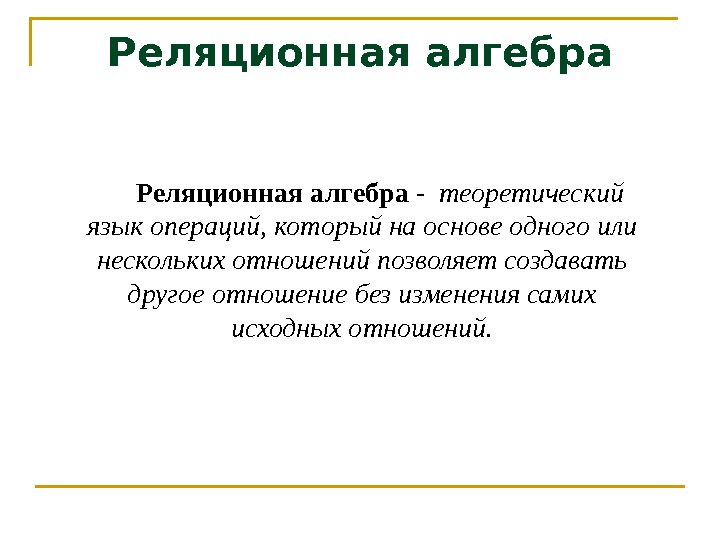 Реляционная алгебра

Реляционная алгебра - теоретический язык операций, который на основе одного или нескольких отношений позволяет создавать другое отношение без изменения самих исходных отношений.